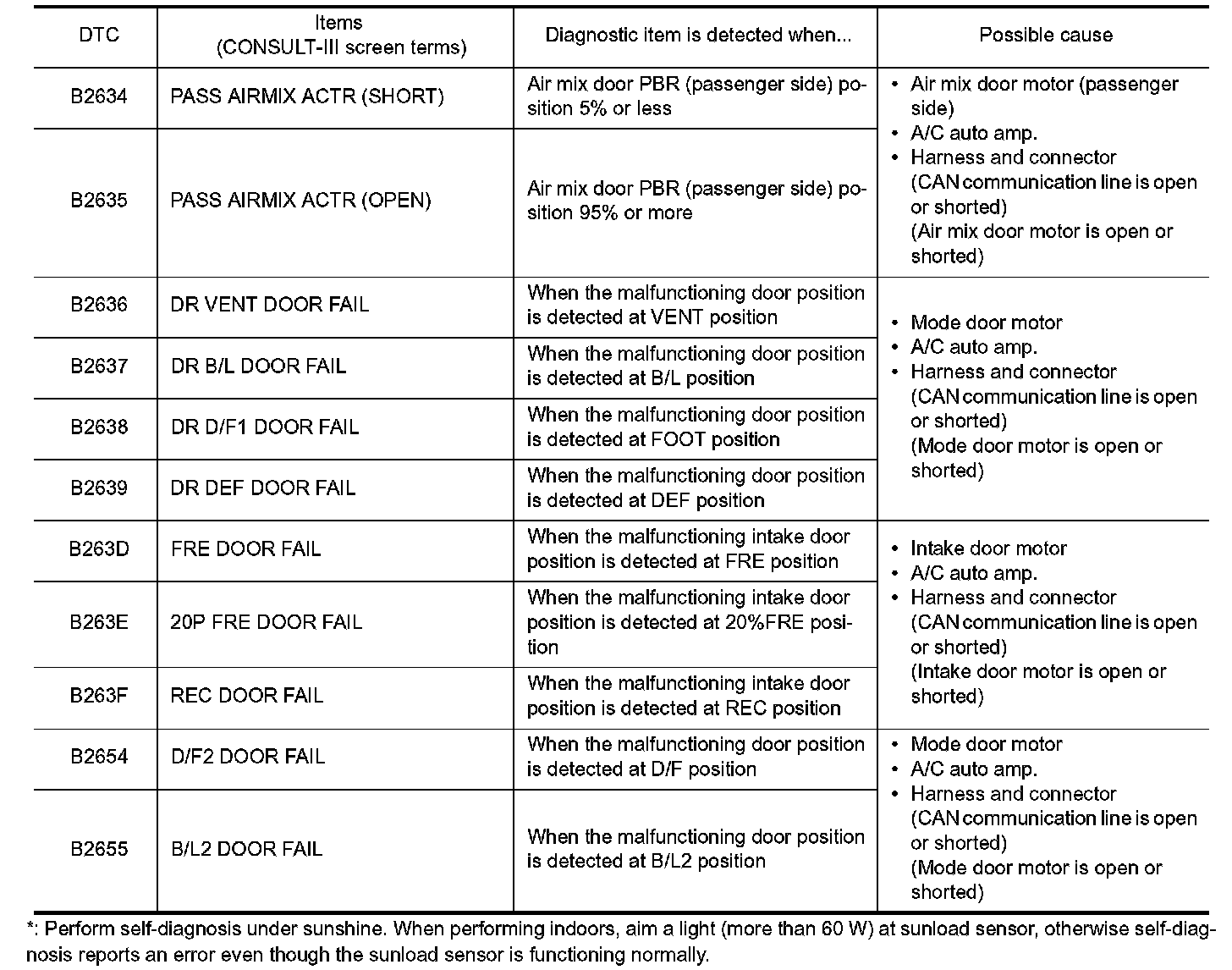 | DTC | Items (CONSULT-III screen terms) | Diagnostic item is detected when... | Possible cause |
|---|---|---|---|
| B2634 | PASS AIRMIX ACTR (SHORT) | Air mix door PBR (passenger side) position 5% or less | • Air mix door motor (passenger side) • A/C auto amp. • Harness and connector (CAN communication line is open or shorted) (Air mix door motor is open or shorted) |
| B2635 | PASS AIRMIX ACTR (OPEN) | Air mix door PBR (passenger side) position 95% or more | |
| B2636 | DR VENT DOOR FAIL | When the malfunctioning door position is detected at VENT position | • Mode door motor • A/C auto amp. • Harness and connector (CAN communication line is open or shorted) (Mode door motor is open or shorted) |
| B2637 | DR B/L DOOR FAIL | When the malfunctioning door position is detected at B/L position | |
| B2638 | DR D/F1 DOOR FAIL | When the malfunctioning door position is detected at FOOT position | |
| B2639 | DR DEF DOOR FAIL | When the malfunctioning door position is detected at DEF position | |
| B263D | FRE DOOR FAIL | When the malfunctioning intake door position is detected at FRE position | • Intake door motor • A/C auto amp. • Harness and connector (CAN communication line is open or shorted) (Intake door motor is open or shorted) |
| B263E | 20P FRE DOOR FAIL | When the malfunctioning intake door position is detected at 20%FRE position | |
| B263F | REC DOOR FAIL | When the malfunctioning intake door position is detected at REC position | |
| B2654 | D/F2 DOOR FAIL | When the malfunctioning door position is detected at D/F position | • Mode door motor • A/C auto amp. • Harness and connector (CAN communication line is open or shorted) (Mode door motor is open or shorted) |
| B2655 | B/L2 DOOR FAIL | When the malfunctioning door position is detected at B/L2 position | |

*: Perform self-diagnosis under sunshine. When performing indoors, aim a light (more than 60 W) at sunload sensor, otherwise self-diagnosis reports an error even though the sunload sensor is functioning normally.